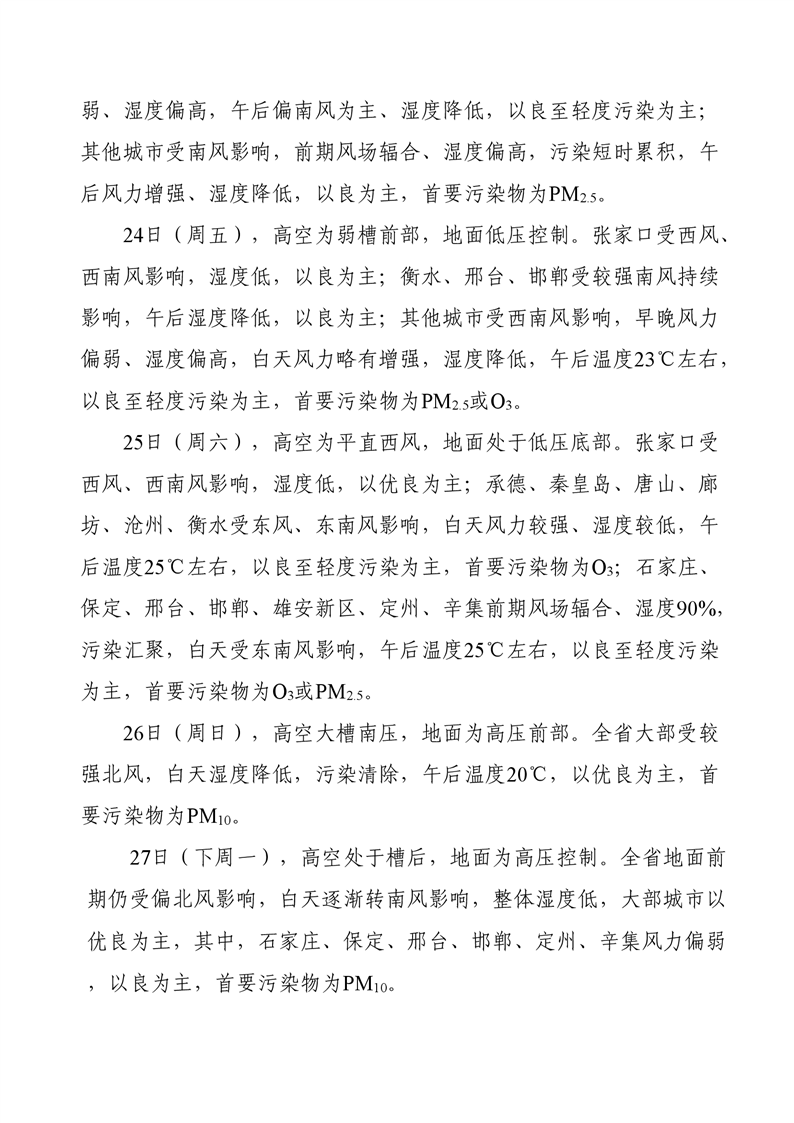 弱、湿度偏高，午后偏南风为主、湿度降低，以良至轻度污染为主；其他城市受南风影响，前期风场辐合、湿度偏高，污染短时累积，午后风力增强、湿度降低，以良为主，首要污染物为$PM_{2.5}$。

24日（周五），高空为弱槽前部，地面低压控制。张家口受西风、西南风影响，湿度低，以良为主；衡水、邢台、邯郸受较强南风持续影响，午后湿度降低，以良为主；其他城市受西南风影响，早晚风力偏弱、湿度偏高，白天风力略有增强，湿度降低，午后温度23℃左右，以良至轻度污染为主，首要污染物为$PM_{2.5}$或$O_3$。

25日（周六），高空为平直西风，地面处于低压底部。张家口受西风、西南风影响，湿度低，以优良为主；承德、秦皇岛、唐山、廊坊、沧州、衡水受东风、东南风影响，白天风力较强、湿度较低，午后温度25℃左右，以良至轻度污染为主，首要污染物为$O_3$；石家庄、保定、邢台、邯郸、雄安新区、定州、辛集前期风场辐合、湿度90%，污染汇聚，白天受东南风影响，午后温度25℃左右，以良至轻度污染为主，首要污染物为$O_3$或$PM_{2.5}$。

26日（周日），高空大槽南压，地面为高压前部。全省大部受较强北风，白天湿度降低，污染清除，午后温度20℃，以优良为主，首要污染物为$PM_{10}$。

27日（下周一），高空处于槽后，地面为高压控制。全省地面前期仍受偏北风影响，白天逐渐转南风影响，整体湿度低，大部城市以优良为主，其中，石家庄、保定、邢台、邯郸、定州、辛集风力偏弱，以良为主，首要污染物为$PM_{10}$。